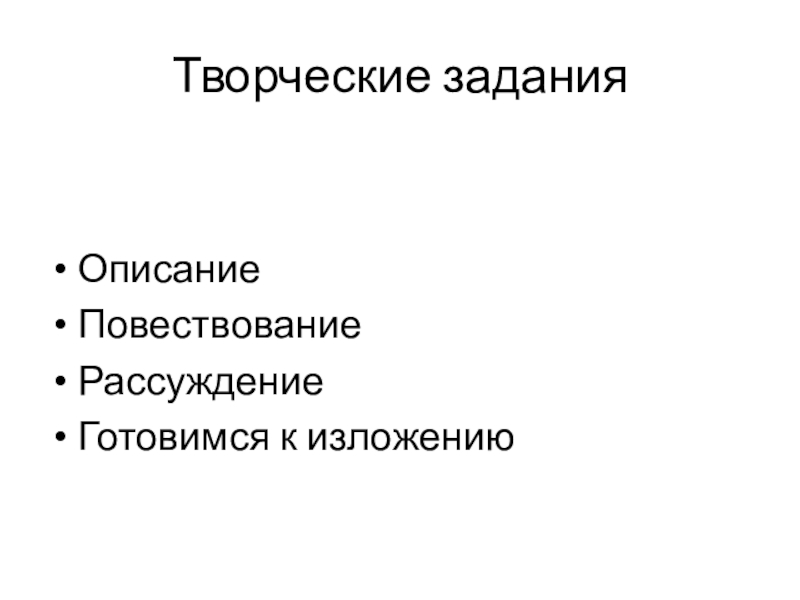 Творческие задания

• Описание
• Повествование
• Рассуждение
• Готовимся к изложению